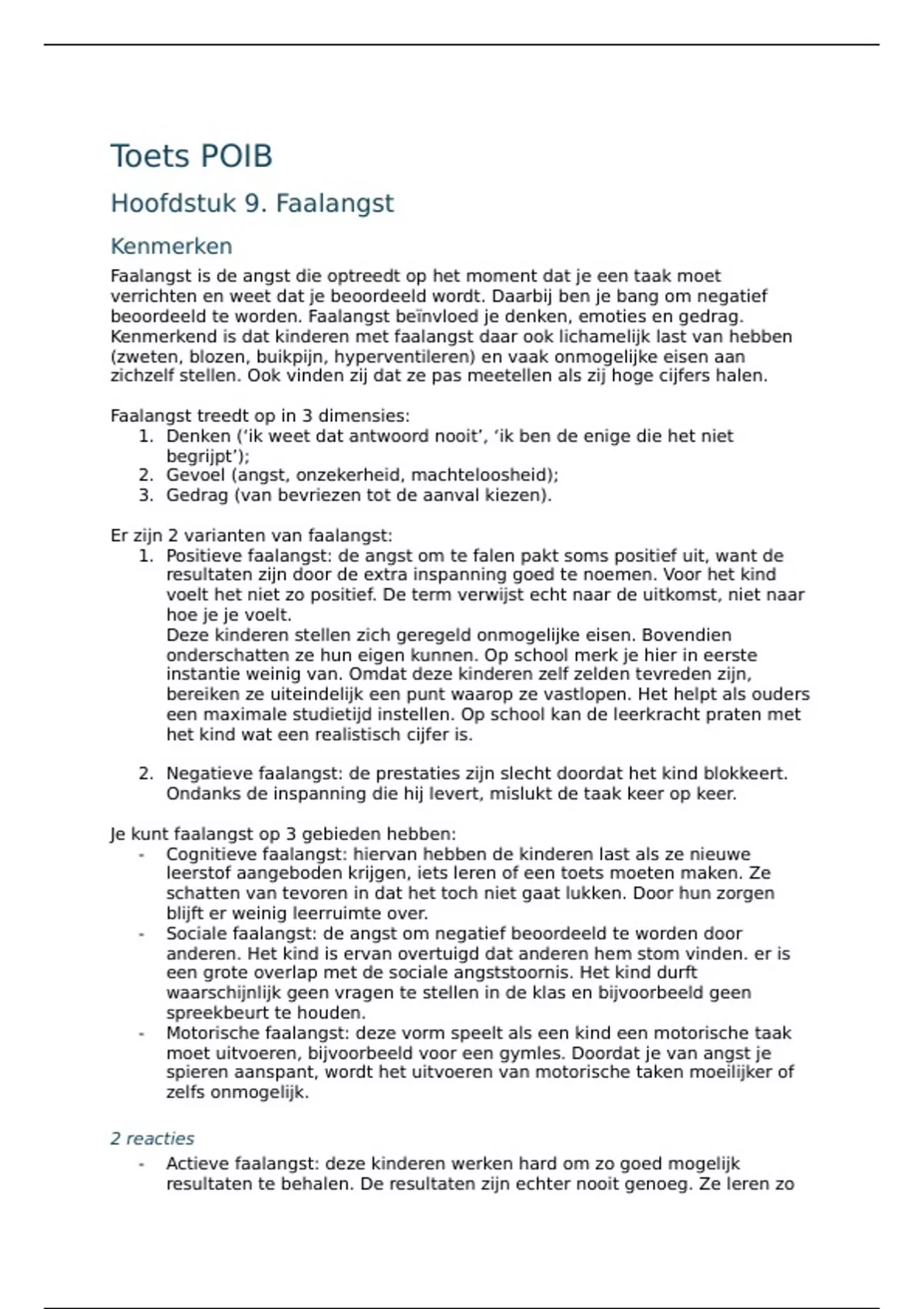 Toets POIB

Hoofdstuk 9. Faalangst

Kenmerken

Faalangst is de angst die optreedt op het moment dat je een taak moet verrichten en weet dat je beoordeeld wordt. Daarbij ben je bang om negatief beoordeeld te worden. Faalangst beïnvloed je denken, emoties en gedrag. Kenmerkend is dat kinderen met faalangst daar ook lichamelijk last van hebben (zweten, blozen, buikpijn, hyperventileren) en vaak onmogelijke eisen aan zichzelf stellen. Ook vinden zij dat ze pas meetellen als zij hoge cijfers halen.

Faalangst treedt op in 3 dimensies:
1. Denken ('ik weet dat antwoord nooit', 'ik ben de enige die het niet begrijpt');
2. Gevoel (angst, onzekerheid, machteloosheid);
3. Gedrag (van bevriezen tot de aanval kiezen).

Er zijn 2 varianten van faalangst:
1. Positieve faalangst: de angst om te falen pakt soms positief uit, want de resultaten zijn door de extra inspanning goed te noemen. Voor het kind voelt het niet zo positief. De term verwijst echt naar de uitkomst, niet naar hoe je je voelt.
Deze kinderen stellen zich geregeld onmogelijke eisen. Bovendien onderschatten ze hun eigen kunnen. Op school merk je hier in eerste instantie weinig van. Omdat deze kinderen zelf zelden tevreden zijn, bereiken ze uiteindelijk een punt waarop ze vastlopen. Het helpt als ouders een maximale studietijd instellen. Op school kan de leerkracht praten met het kind wat een realistisch cijfer is.

2. Negatieve faalangst: de prestaties zijn slecht doordat het kind blokkeert. Ondanks de inspanning die hij levert, mislukt de taak keer op keer.

Je kunt faalangst op 3 gebieden hebben:
- Cognitieve faalangst: hiervan hebben de kinderen last als ze nieuwe leerstof aangeboden krijgen, iets leren of een toets moeten maken. Ze schatten van tevoren in dat het toch niet gaat lukken. Door hun zorgen blijft er weinig leerruimte over.
- Sociale faalangst: de angst om negatief beoordeeld te worden door anderen. Het kind is ervan overtuigd dat anderen hem stom vinden. er is een grote overlap met de sociale angststoornis. Het kind durft waarschijnlijk geen vragen te stellen in de klas en bijvoorbeeld geen spreekbeurt te houden.
- Motorische faalangst: deze vorm speelt als een kind een motorische taak moet uitvoeren, bijvoorbeeld voor een gymles. Doordat je van angst je spieren aanspant, wordt het uitvoeren van motorische taken moeilijker of zelfs onmogelijk.

2 reacties
- Actieve faalangst: deze kinderen werken hard om zo goed mogelijk resultaten te behalen. De resultaten zijn echter nooit genoeg. Ze leren zo